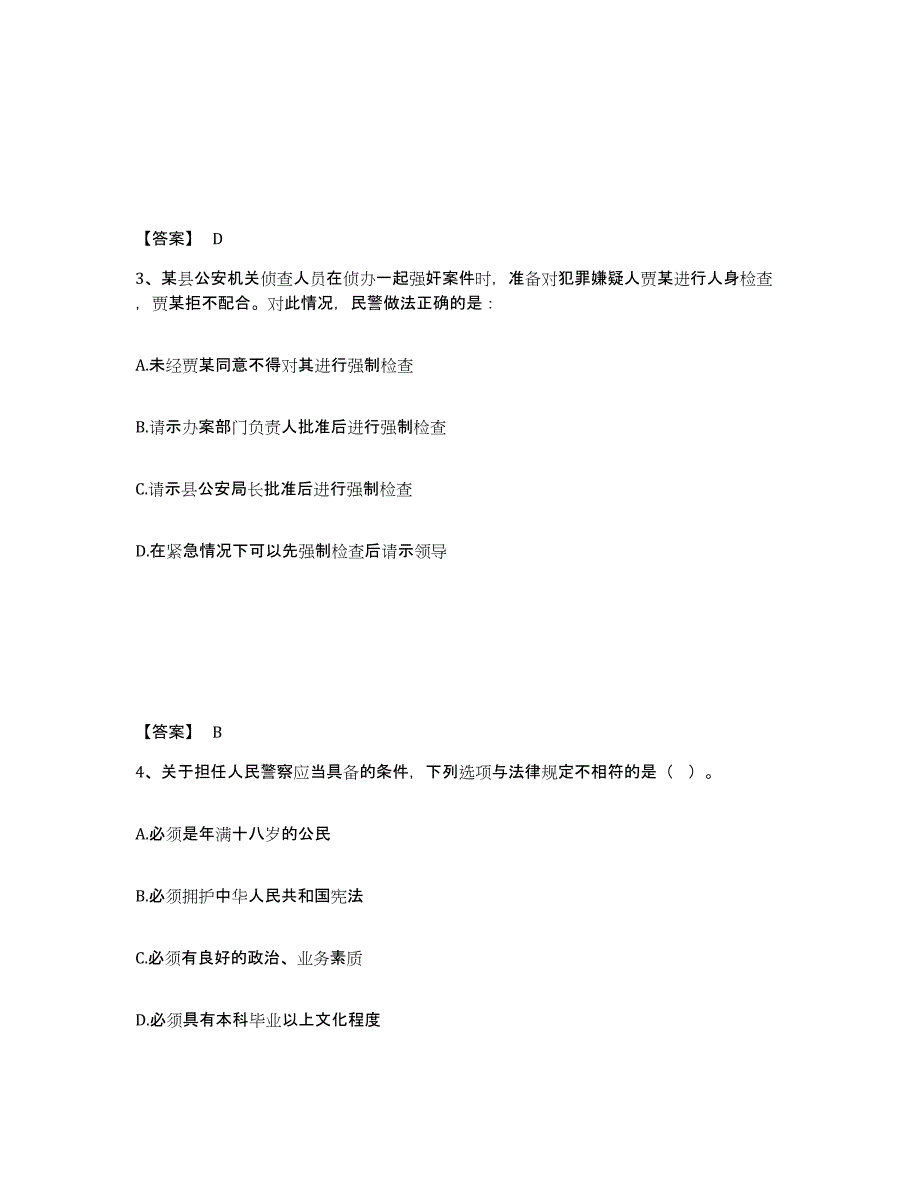 【答案】 D

3、某县公安机关侦查人员在侦办一起强奸案件时，准备对犯罪嫌疑人贾某进行人身检查，贾某拒不配合。对此情况，民警做法正确的是：

A.未经贾某同意不得对其进行强制检查

B.请示办案部门负责人批准后进行强制检查

C.请示县公安局长批准后进行强制检查

D.在紧急情况下可以先强制检查后请示领导

【答案】 B

4、关于担任人民警察应当具备的条件，下列选项与法律规定不相符的是（ ）。

A.必须是年满十八岁的公民

B.必须拥护中华人民共和国宪法

C.必须有良好的政治、业务素质

D.必须具有本科毕业以上文化程度